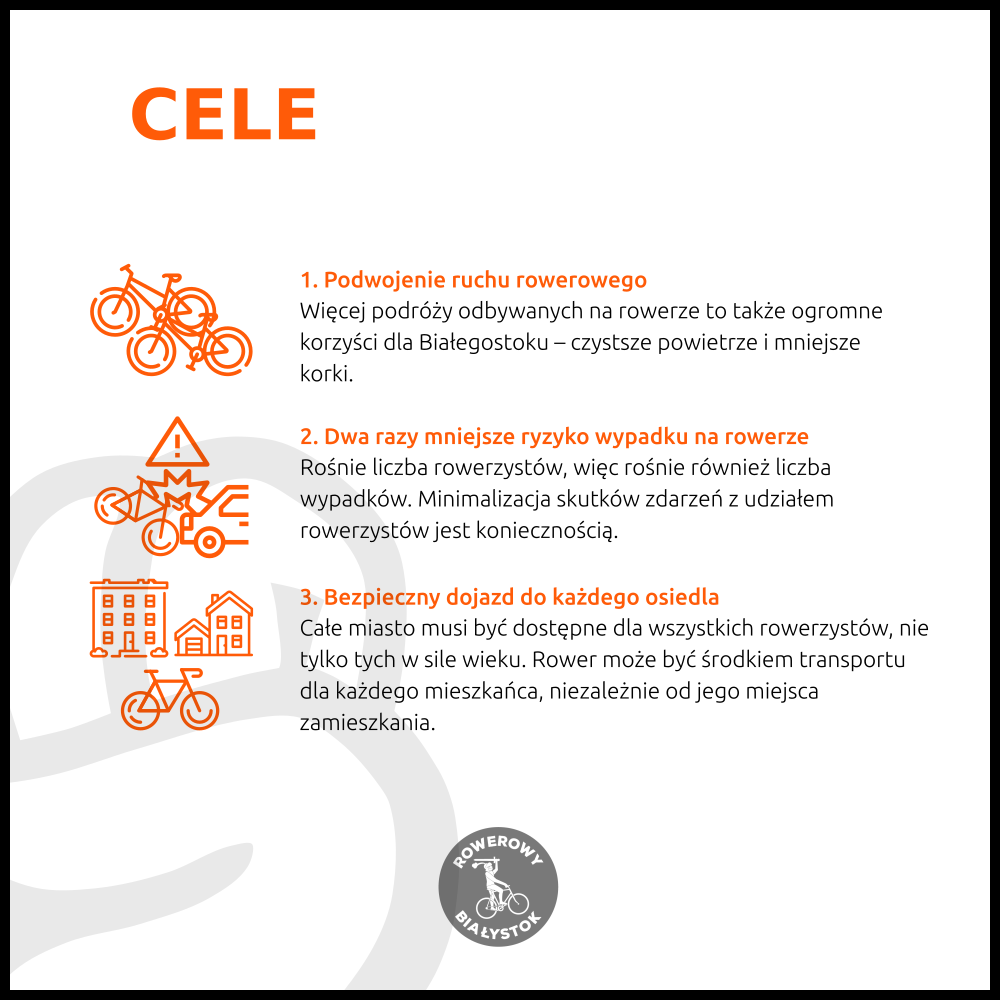 CELE

1. Podwojenie ruchu rowerowego
Więcej podróży odbywanych na rowerze to także ogromne korzyści dla Białegostoku – czystsze powietrze i mniejsze korki.

2. Dwa razy mniejsze ryzyko wypadku na rowerze
Rośnie liczba rowerzystów, więc rośnie również liczba wypadków. Minimalizacja skutków zdarzeń z udziałem rowerzystów jest koniecznością.

3. Bezpieczny dojazd do każdego osiedla
Całe miasto musi być dostępne dla wszystkich rowerzystów, nie tylko tych w sile wieku. Rower może być środkiem transportu dla każdego mieszkańca, niezależnie od jego miejsca zamieszkania.

ROWEROWY BIAŁYSTOK